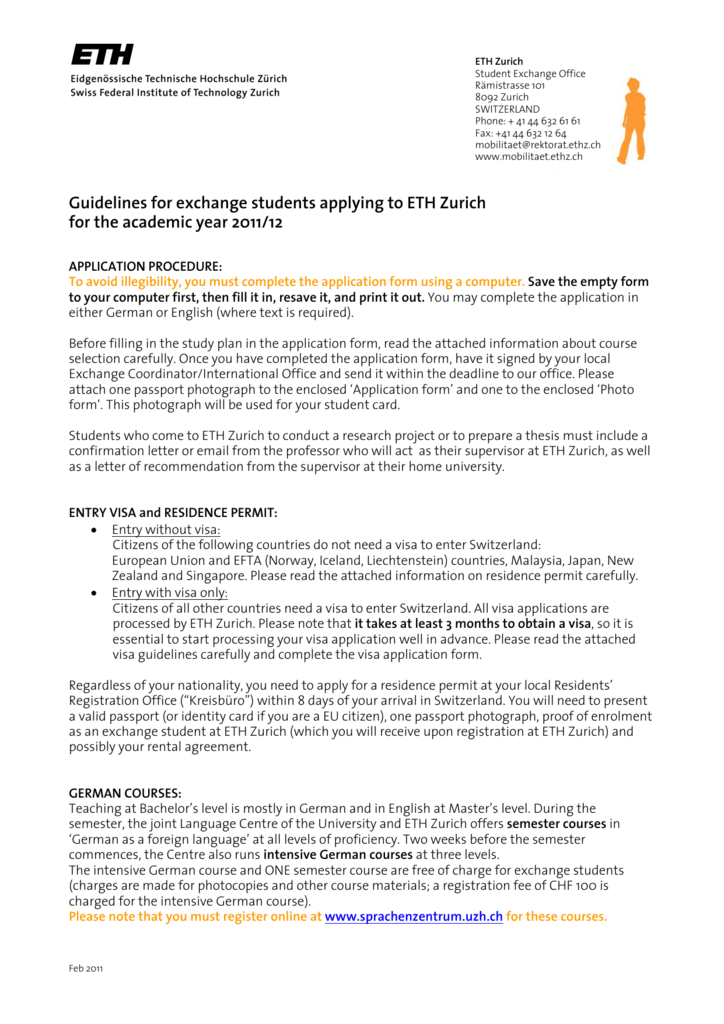 ETH
Eidgenössische Technische Hochschule Zürich
Swiss Federal Institute of Technology Zurich

ETH Zurich
Student Exchange Office
Rämistrasse 101
8092 Zurich
SWITZERLAND
Phone: + 41 44 632 61 61
Fax: +41 44 632 12 64
mobilitaet@rektorat.ethz.ch
www.mobilitaet.ethz.ch

Guidelines for exchange students applying to ETH Zurich for the academic year 2011/12

APPLICATION PROCEDURE:
To avoid illegibility, you must complete the application form using a computer. Save the empty form to your computer first, then fill it in, resave it, and print it out. You may complete the application in either German or English (where text is required).

Before filling in the study plan in the application form, read the attached information about course selection carefully. Once you have completed the application form, have it signed by your local Exchange Coordinator/International Office and send it within the deadline to our office. Please attach one passport photograph to the enclosed 'Application form' and one to the enclosed 'Photo form'. This photograph will be used for your student card.

Students who come to ETH Zurich to conduct a research project or to prepare a thesis must include a confirmation letter or email from the professor who will act as their supervisor at ETH Zurich, as well as a letter of recommendation from the supervisor at their home university.

ENTRY VISA and RESIDENCE PERMIT:
• Entry without visa:
Citizens of the following countries do not need a visa to enter Switzerland:
European Union and EFTA (Norway, Iceland, Liechtenstein) countries, Malaysia, Japan, New Zealand and Singapore. Please read the attached information on residence permit carefully.
• Entry with visa only:
Citizens of all other countries need a visa to enter Switzerland. All visa applications are processed by ETH Zurich. Please note that it takes at least 3 months to obtain a visa, so it is essential to start processing your visa application well in advance. Please read the attached visa guidelines carefully and complete the visa application form.

Regardless of your nationality, you need to apply for a residence permit at your local Residents' Registration Office ("Kreisbüro") within 8 days of your arrival in Switzerland. You will need to present a valid passport (or identity card if you are a EU citizen), one passport photograph, proof of enrolment as an exchange student at ETH Zurich (which you will receive upon registration at ETH Zurich) and possibly your rental agreement.

GERMAN COURSES:
Teaching at Bachelor's level is mostly in German and in English at Master's level. During the semester, the joint Language Centre of the University and ETH Zurich offers semester courses in 'German as a foreign language' at all levels of proficiency. Two weeks before the semester commences, the Centre also runs intensive German courses at three levels.
The intensive German course and ONE semester course are free of charge for exchange students (charges are made for photocopies and other course materials; a registration fee of CHF 100 is charged for the intensive German course).
Please note that you must register online at www.sprachenzentrum.uzh.ch for these courses.

Feb 2011